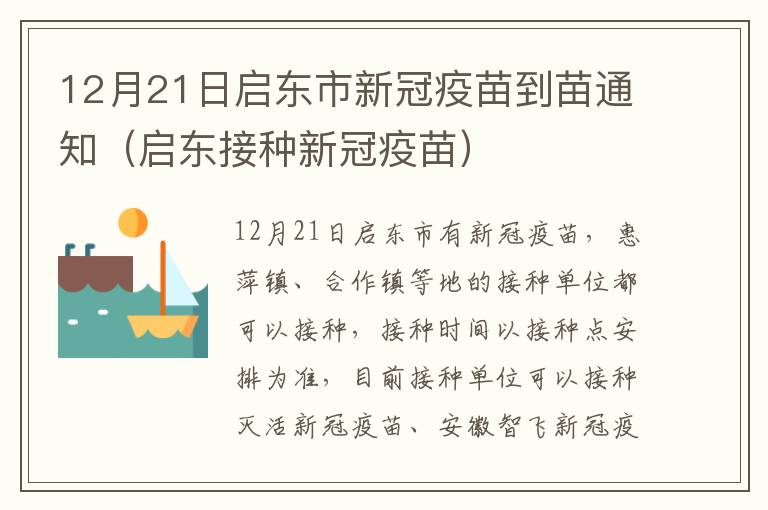 12月21日启东市新冠疫苗到苗通知（启东接种新冠疫苗）

12月21日启东市有新冠疫苗，惠萍镇、合作镇等地的接种单位都可以接种，接种时间以接种点安排为准，目前接种单位可以接种灭活新冠疫苗、安徽智飞新冠疫